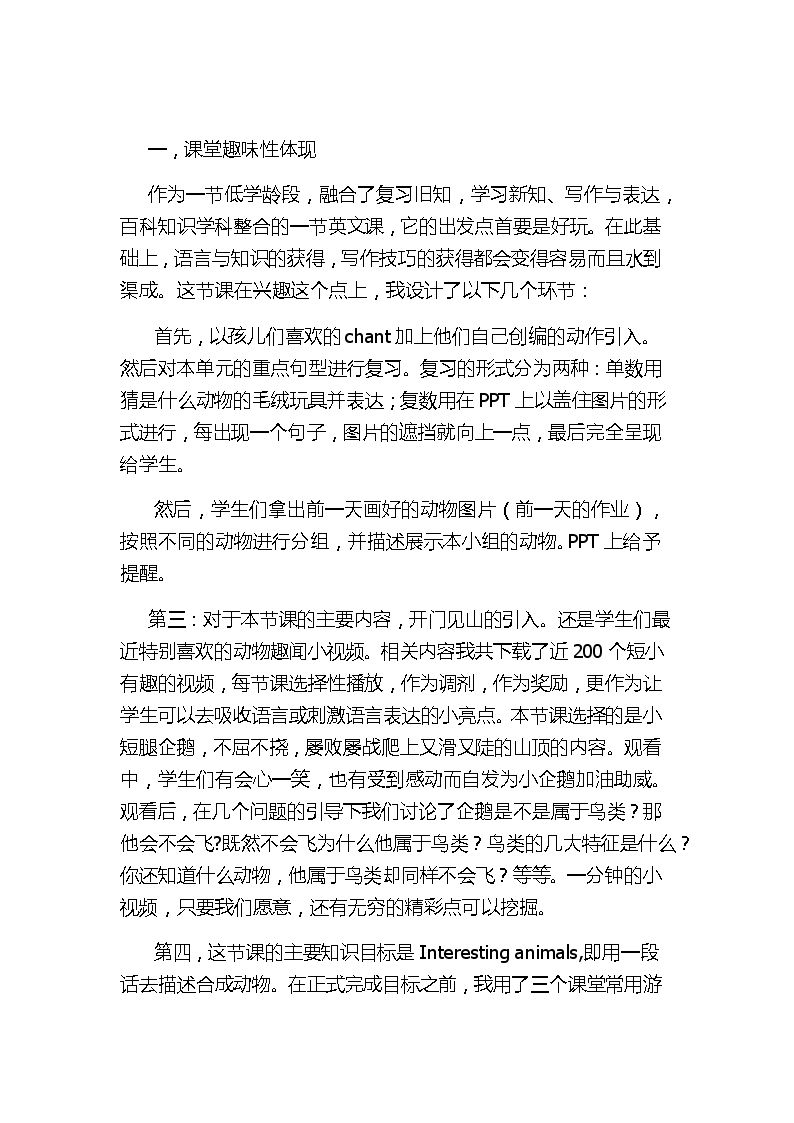 一，课堂趣味性体现

作为一节低学龄段，融合了复习旧知，学习新知、写作与表达，百科知识学科整合的一节英文课，它的出发点首要是好玩。在此基础上，语言与知识的获得，写作技巧的获得都会变得容易而且水到渠成。这节课在兴趣这个点上，我设计了以下几个环节：

首先，以孩儿们喜欢的chant加上他们自己创编的动作引入。然后对本单元的重点句型进行复习。复习的形式分为两种：单数用猜是什么动物的毛绒玩具并表达；复数用在PPT上以盖住图片的形式进行，每出现一个句子，图片的遮挡就向上一点，最后完全呈现给学生。

然后，学生们拿出前一天画好的动物图片（前一天的作业），按照不同的动物进行分组，并描述展示本小组的动物。PPT上给予提醒。

第三：对于本节课的主要内容，开门见山的引入。还是学生们最近特别喜欢的动物趣闻小视频。相关内容我共下载了近200个短小有趣的视频，每节课选择性播放，作为调剂，作为奖励，更作为让学生可以去吸收语言或刺激语言表达的小亮点。本节课选择的是小短腿企鹅，不屈不挠，屡败屡战爬上又滑又陡的山顶的内容。观看中，学生们有会心一笑，也有受到感动而自发为小企鹅加油助威。观看后，在几个问题的引导下我们讨论了企鹅是不是属于鸟类？那他会不会飞?既然不会飞为什么他属于鸟类？鸟类的几大特征是什么？你还知道什么动物，他属于鸟类却同样不会飞？等等。一分钟的小视频，只要我们愿意，还有无穷的精彩点可以挖掘。

第四，这节课的主要知识目标是Interesting animals,即用一段话去描述合成动物。在正式完成目标之前，我用了三个课堂常用游